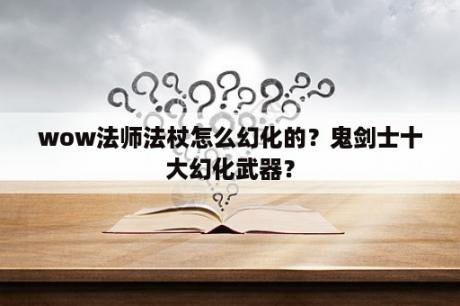 wow法师法杖怎么幻化的？鬼剑士十大幻化武器？